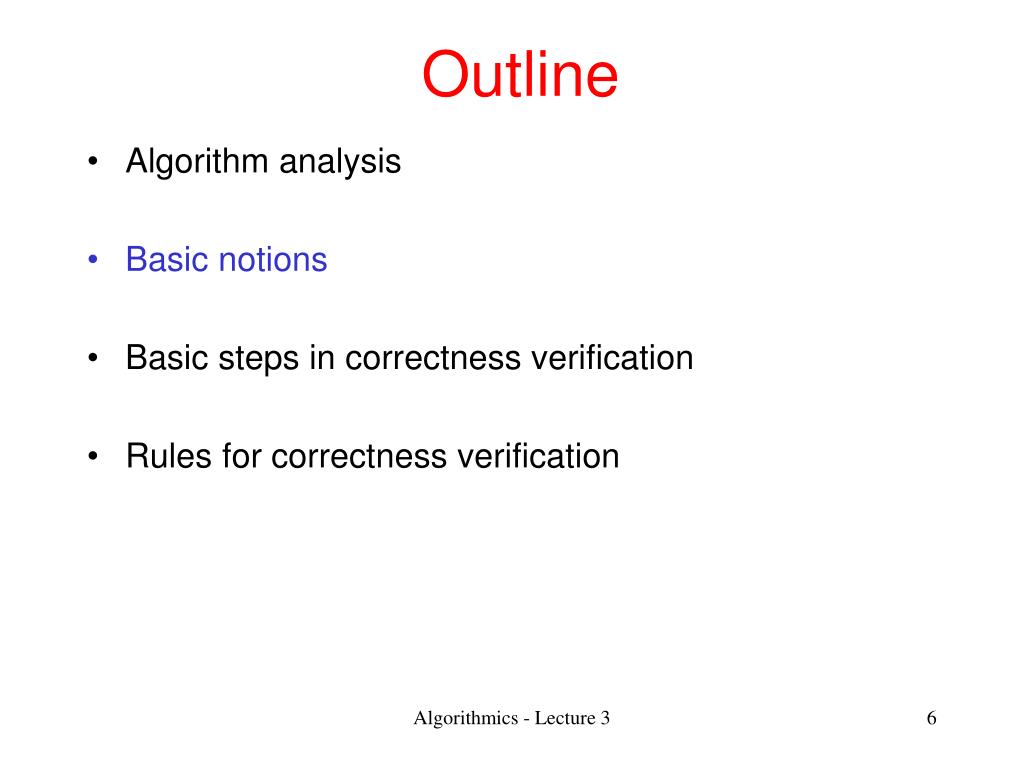 Outline

• Algorithm analysis

• Basic notions

• Basic steps in correctness verification

• Rules for correctness verification

Algorithmics - Lecture 3

6